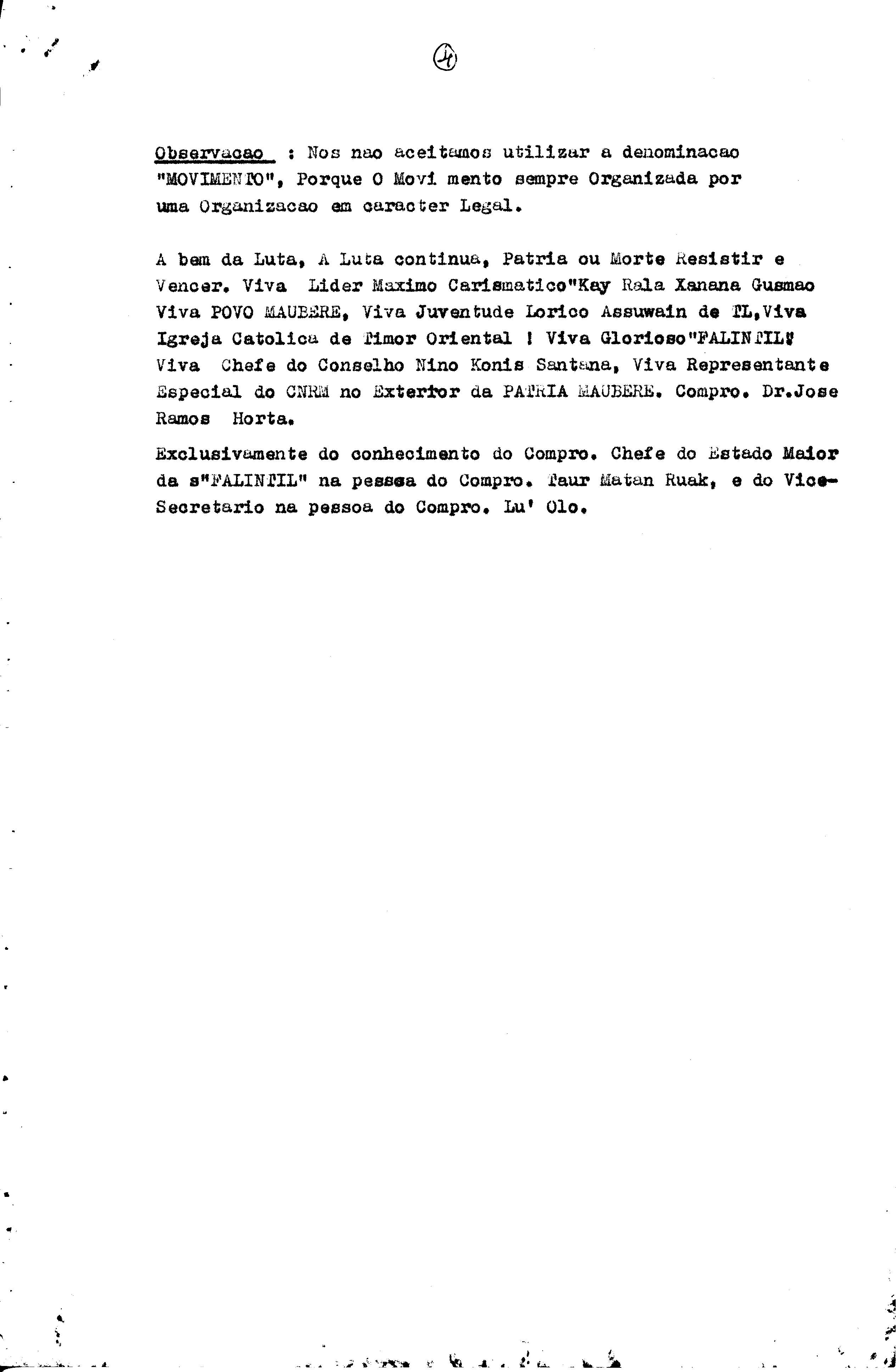 ④

Observacao : Nos nao aceitamos utilizar a denominacao "MOVIMENTO", Porque O Movi mento sempre Organizada por uma Organizacao em caracter Legal.

A bem da Luta, A Luta continua, Patria ou Morte Resistir e Vencer. Viva Lider Maximo Carismatico"Kay Rala Xanana Gusmao Viva POVO MAUBERE, Viva Juventude Lorico Assuwain de TL,Viva Igreja Catolica de Timor Oriental ! Viva Glorioso"FALINTIL" Viva Chefe do Conselho Nino Konis Santana, Viva Representante Especial do CNRM no Exterior da PATRIA MAUBERE. Compro. Dr.Jose Ramos Horta.

Exclusivamente do conhecimento do Compro. Chefe do Estado Maior da s"FALINTIL" na pessoa do Compro. Taur Matan Ruak, e do Vice-Secretario na pessoa do Compro. Lu' Olo.